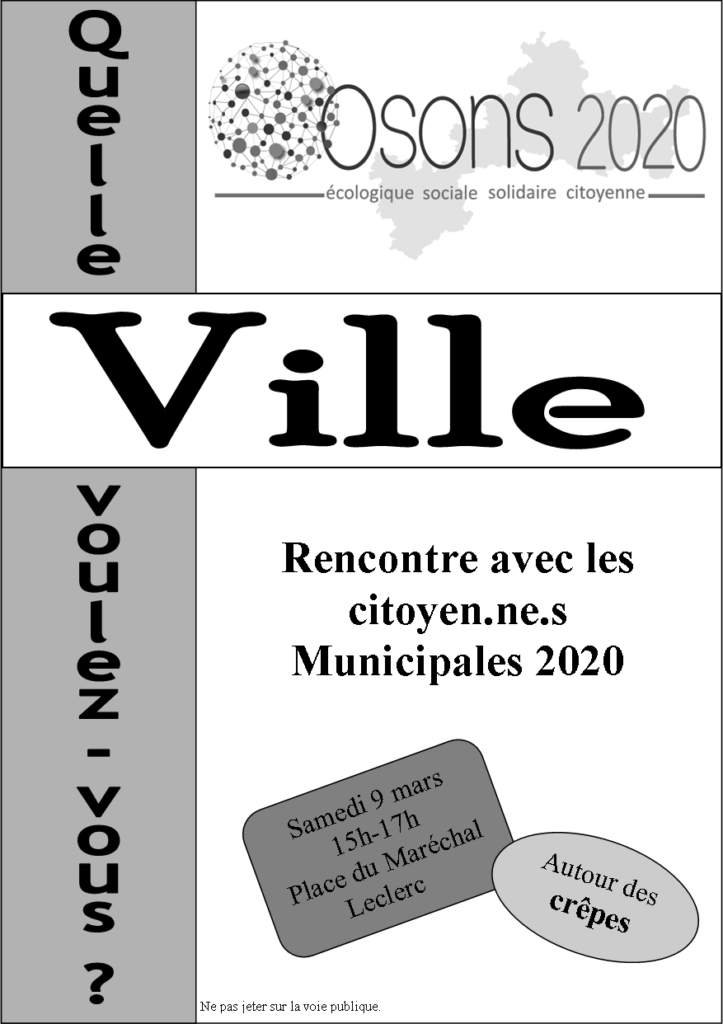 Quelle

Osons 2020
écologique sociale solidaire citoyenne

Ville

voulez - vous ?

Rencontre avec les citoyen.ne.s Municipales 2020

Samedi 9 mars
15h-17h
Place du Maréchal
Leclerc

Autour des
crêpes

Ne pas jeter sur la voie publique.